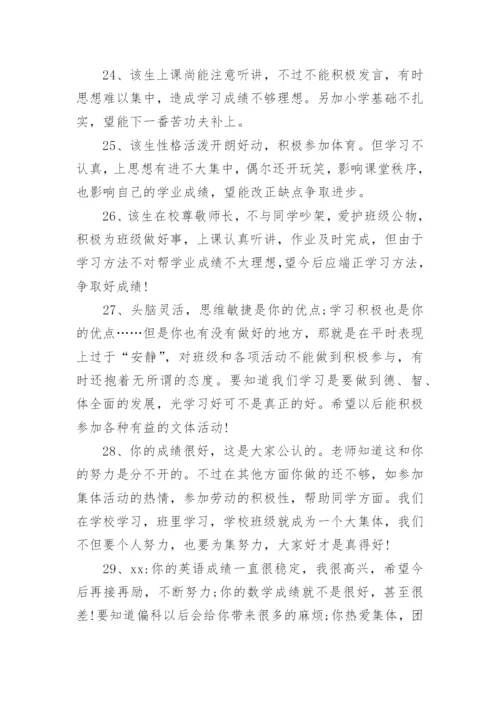 24、该生上课尚能注意听讲，不过不能积极发言，有时思想难以集中，造成学习成绩不够理想。另加小学基础不扎实，望能下一番苦功夫补上。

25、该生性格活泼开朗好动，积极参加体育。但学习不认真，上思想有进不大集中，偶尔还开玩笑，影响课堂秩序，也影响自己的学业成绩，望能改正缺点争取进步。

26、该生在校尊敬师长，不与同学吵架，爱护班级公物，积极为班级做好事，上课认真听讲，作业及时完成，但由于学习方法不对帮学业成绩不太理想,望今后应端正学习方法，争取好成绩！

27、头脑灵活，思维敏捷是你的优点;学习积极也是你的优点……但是你也有没有做好的地方，那就是在平时表现上过于“安静”，对班级和各项活动不能做到积极参与，有时还抱着无所谓的态度。要知道我们学习是要做到德、智、体全面的发展，光学习好可不是真正的好。希望以后能积极参加各种有益的文体活动！

28、你的成绩很好，这是大家公认的。老师知道这和你的努力是分不开的。不过在其他方面你做的还不够，如参加集体活动的热情，参加劳动的积极性，帮助同学方面。我们在学校学习，班里学习，学校班级就成为一个大集体，我们不但要个人努力，也要为集努力，大家好才是真得好！

29、xx:你的英语成绩一直很稳定，我很高兴，希望今后再接再励，不断努力;你的数学成绩就不是很好，甚至很差！要知道偏科以后会给你带来很多的麻烦;你热爱集体，团